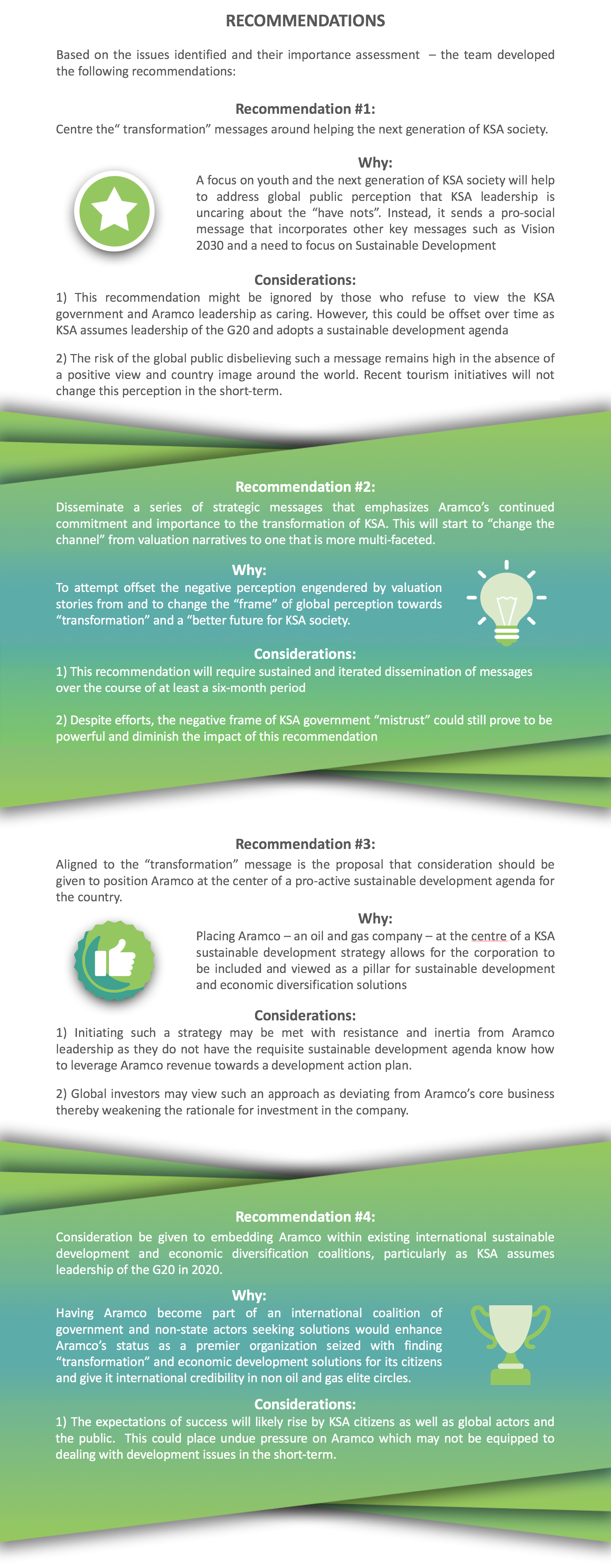 RECOMMENDATIONS

Based on the issues identified and their importance assessment – the team developed the following recommendations:

Recommendation #1:
Centre the“ transformation” messages around helping the next generation of KSA society.

Why:
A focus on youth and the next generation of KSA society will help to address global public perception that KSA leadership is uncaring about the “have nots”. Instead, it sends a pro-social message that incorporates other key messages such as Vision 2030 and a need to focus on Sustainable Development

Considerations:
1) This recommendation might be ignored by those who refuse to view the KSA government and Aramco leadership as caring. However, this could be offset over time as KSA assumes leadership of the G20 and adopts a sustainable development agenda

2) The risk of the global public disbelieving such a message remains high in the absence of a positive view and country image around the world. Recent tourism initiatives will not change this perception in the short-term.

Recommendation #2:
Disseminate a series of strategic messages that emphasizes Aramco's continued commitment and importance to the transformation of KSA. This will start to “change the channel” from valuation narratives to one that is more multi-faceted.

Why:
To attempt offset the negative perception engendered by valuation stories from and to change the “frame” of global perception towards “transformation” and a “better future for KSA society.

Considerations:
1) This recommendation will require sustained and iterated dissemination of messages over the course of at least a six-month period

2) Despite efforts, the negative frame of KSA government “mistrust” could still prove to be powerful and diminish the impact of this recommendation

Recommendation #3:
Aligned to the “transformation” message is the proposal that consideration should be given to position Aramco at the center of a pro-active sustainable development agenda for the country.

Why:
Placing Aramco – an oil and gas company – at the centre of a KSA sustainable development strategy allows for the corporation to be included and viewed as a pillar for sustainable development and economic diversification solutions

Considerations:
1) Initiating such a strategy may be met with resistance and inertia from Aramco leadership as they do not have the requisite sustainable development agenda know how to leverage Aramco revenue towards a development action plan.

2) Global investors may view such an approach as deviating from Aramco's core business thereby weakening the rationale for investment in the company.

Recommendation #4:
Consideration be given to embedding Aramco within existing international sustainable development and economic diversification coalitions, particularly as KSA assumes leadership of the G20 in 2020.

Why:
Having Aramco become part of an international coalition of government and non-state actors seeking solutions would enhance Aramco's status as a premier organization seized with finding “transformation” and economic development solutions for its citizens and give it international credibility in non oil and gas elite circles.

Considerations:
1) The expectations of success will likely rise by KSA citizens as well as global actors and the public. This could place undue pressure on Aramco which may not be equipped to dealing with development issues in the short-term.